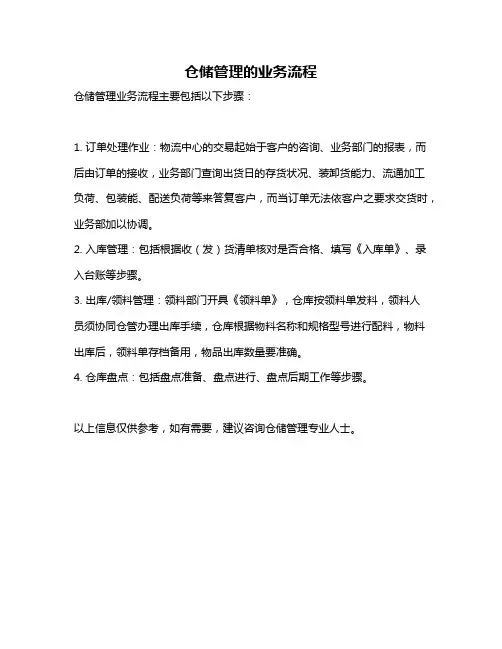 仓储管理的业务流程

仓储管理业务流程主要包括以下步骤：

1. 订单处理作业：物流中心的交易起始于客户的咨询、业务部门的报表，而后由订单的接收，业务部门查询出货日的存货状况、装卸货能力、流通加工负荷、包装能、配送负荷等来答复客户，而当订单无法依客户之要求交货时，业务部加以协调。

2. 入库管理：包括根据收（发）货清单核对是否合格、填写《入库单》、录入台账等步骤。

3. 出库/领料管理：领料部门开具《领料单》，仓库按领料单发料，领料人员须协同仓管办理出库手续，仓库根据物料名称和规格型号进行配料，物料出库后，领料单存档备用，物品出库数量要准确。

4. 仓库盘点：包括盘点准备、盘点进行、盘点后期工作等步骤。

以上信息仅供参考，如有需要，建议咨询仓储管理专业人士。